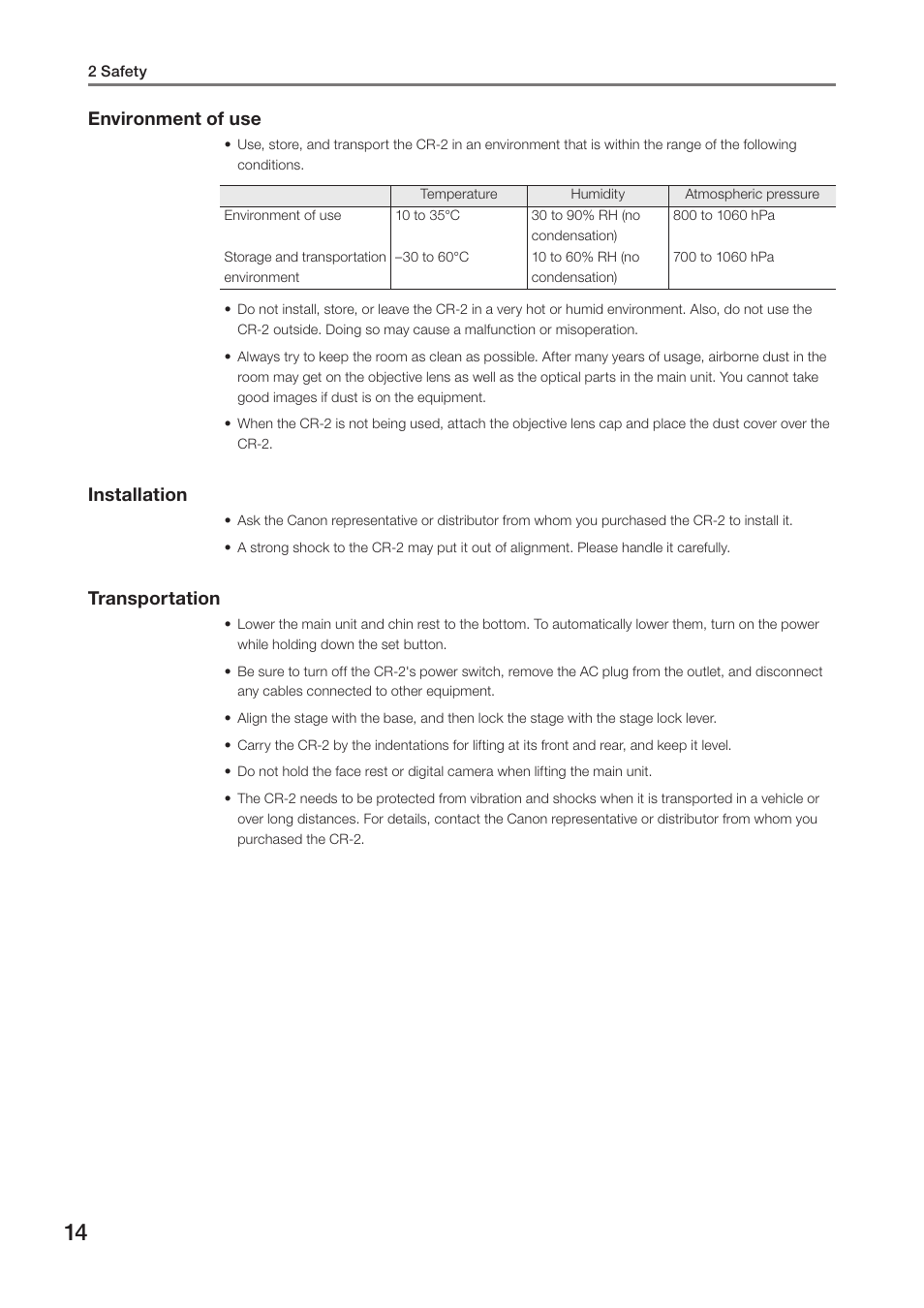 2 Safety

Environment of use

• Use, store, and transport the CR-2 in an environment that is within the range of the following conditions.

| | Temperature | Humidity | Atmospheric pressure |
|---|---|---|---|
| Environment of use | 10 to 35°C | 30 to 90% RH (no condensation) | 800 to 1060 hPa |
| Storage and transportation environment | –30 to 60°C | 10 to 60% RH (no condensation) | 700 to 1060 hPa |

• Do not install, store, or leave the CR-2 in a very hot or humid environment. Also, do not use the CR-2 outside. Doing so may cause a malfunction or misoperation.

• Always try to keep the room as clean as possible. After many years of usage, airborne dust in the room may get on the objective lens as well as the optical parts in the main unit. You cannot take good images if dust is on the equipment.

• When the CR-2 is not being used, attach the objective lens cap and place the dust cover over the CR-2.

Installation

• Ask the Canon representative or distributor from whom you purchased the CR-2 to install it.

• A strong shock to the CR-2 may put it out of alignment. Please handle it carefully.

Transportation

• Lower the main unit and chin rest to the bottom. To automatically lower them, turn on the power while holding down the set button.

• Be sure to turn off the CR-2's power switch, remove the AC plug from the outlet, and disconnect any cables connected to other equipment.

• Align the stage with the base, and then lock the stage with the stage lock lever.

• Carry the CR-2 by the indentations for lifting at its front and rear, and keep it level.

• Do not hold the face rest or digital camera when lifting the main unit.

• The CR-2 needs to be protected from vibration and shocks when it is transported in a vehicle or over long distances. For details, contact the Canon representative or distributor from whom you purchased the CR-2.

14